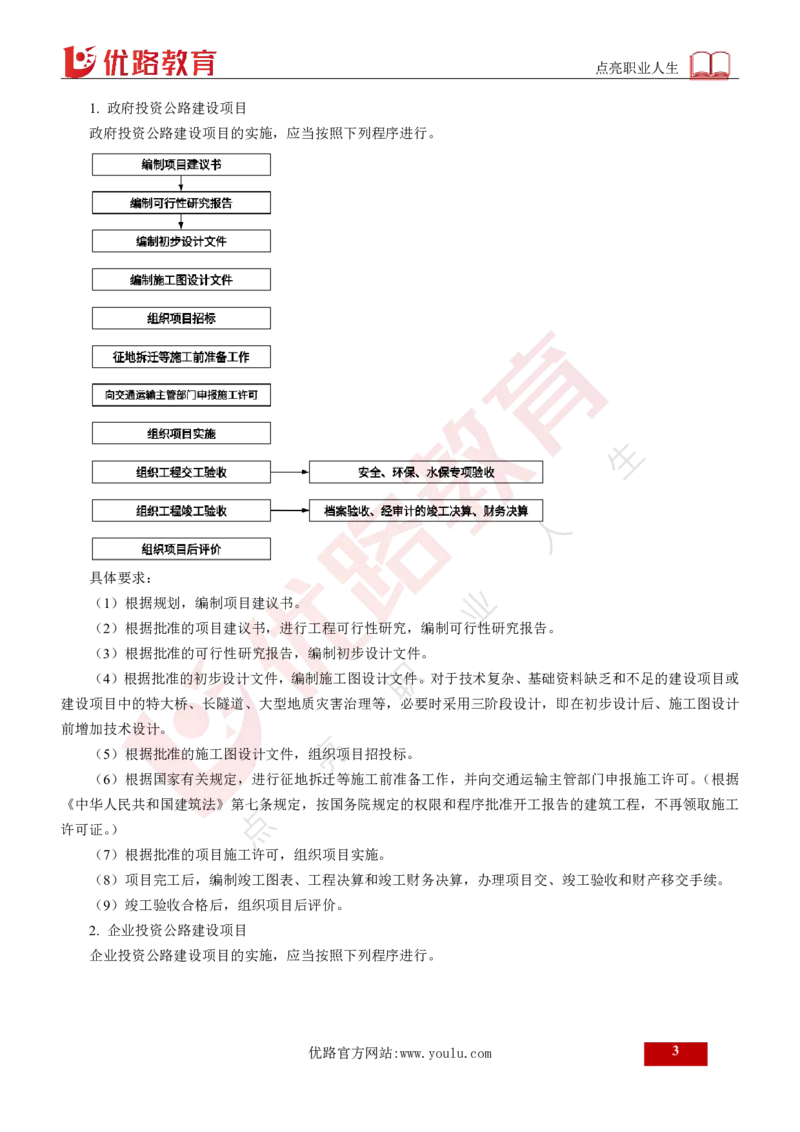 优路教育

点亮职业人生

1. 政府投资公路建设项目

政府投资公路建设项目的实施，应当按照下列程序进行。

编制项目建议书

编制可行性研究报告

编制初步设计文件

编制施工图设计文件

组织项目招标

征地拆迁等施工前准备工作

向交通运输主管部门申报施工许可

组织项目实施

组织工程交工验收

安全、环保、水保专项验收

组织工程竣工验收

档案验收、经审计的竣工决算、财务决算

组织项目后评价

具体要求：

（1）根据规划，编制项目建议书。

（2）根据批准的项目建议书，进行工程可行性研究，编制可行性研究报告。

（3）根据批准的可行性研究报告，编制初步设计文件。

（4）根据批准的初步设计文件，编制施工图设计文件。对于技术复杂、基础资料缺乏和不足的建设项目或建设项目中的特大桥、长隧道、大型地质灾害治理等，必要时采用三阶段设计，即在初步设计后、施工图设计前增加技术设计。

（5）根据批准的施工图设计文件，组织项目招投标。

（6）根据国家有关规定，进行征地拆迁等施工前准备工作，并向交通运输主管部门申报施工许可。（根据《中华人民共和国建筑法》第七条规定，按国务院规定的权限和程序批准开工报告的建筑工程，不再领取施工许可证。）

（7）根据批准的项目施工许可，组织项目实施。

（8）项目完工后，编制竣工图表、工程决算和竣工财务决算，办理项目交、竣工验收和财产移交手续。

（9）竣工验收合格后，组织项目后评价。

2. 企业投资公路建设项目

企业投资公路建设项目的实施，应当按照下列程序进行。

优路官方网站:www.youlu.com

3